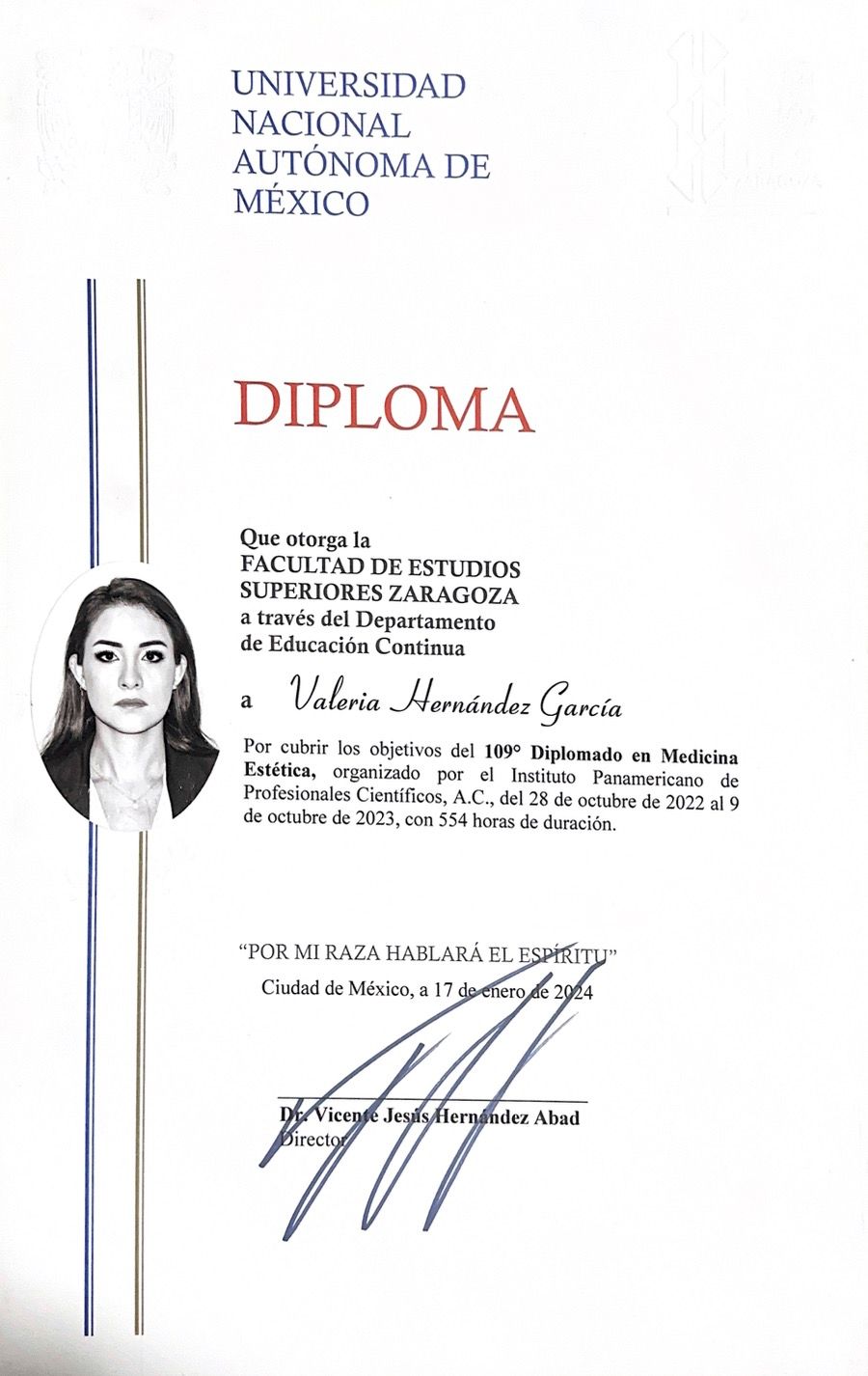 UNIVERSIDAD NACIONAL AUTÓNOMA DE MÉXICO

DIPLOMA

Que otorga la
FACULTAD DE ESTUDIOS SUPERIORES ZARAGOZA
a través del Departamento de Educación Continua

a Valeria Hernández García

Por cubrir los objetivos del 109° Diplomado en Medicina Estética, organizado por el Instituto Panamericano de Profesionales Científicos, A.C., del 28 de octubre de 2022 al 9 de octubre de 2023, con 554 horas de duración.

"POR MI RAZA HABLARÁ EL ESPÍRITU"
Ciudad de México, a 17 de enero de 2024

Dr. Vicente Jesús Hernández Abad
Director